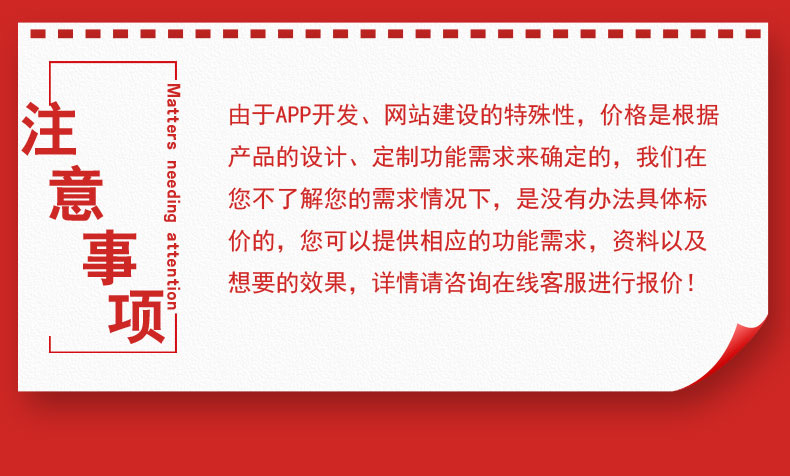 注意事项

Matters needing attention

由于APP开发、网站建设的特殊性，价格是根据产品的设计、定制功能需求来确定的，我们在您不了解您的需求情况下，是没有办法具体标价的，您可以提供相应的功能需求，资料以及想要的效果，详情请咨询在线客服进行报价！